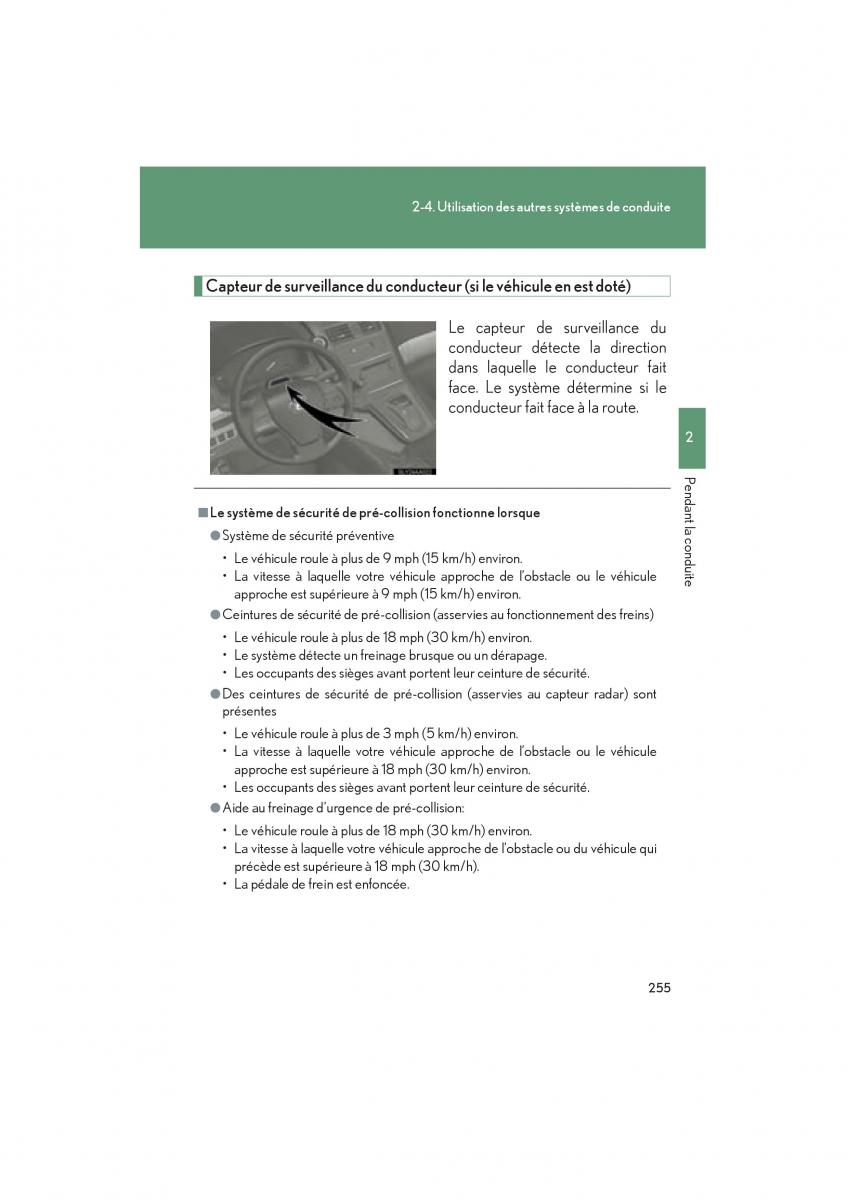 2-4. Utilisation des autres systèmes de conduite

Capteur de surveillance du conducteur (si le véhicule en est doté)

Le capteur de surveillance du conducteur détecte la direction dans laquelle le conducteur fait face. Le système détermine si le conducteur fait face à la route.

2

Pendant la conduite

■ Le système de sécurité de pré-collision fonctionne lorsque

● Système de sécurité préventive

• Le véhicule roule à plus de 9 mph (15 km/h) environ.
• La vitesse à laquelle votre véhicule approche de l'obstacle ou le véhicule approche est supérieure à 9 mph (15 km/h) environ.

● Ceintures de sécurité de pré-collision (asservies au fonctionnement des freins)

• Le véhicule roule à plus de 18 mph (30 km/h) environ.
• Le système détecte un freinage brusque ou un dérapage.
• Les occupants des sièges avant portent leur ceinture de sécurité.

● Des ceintures de sécurité de pré-collision (asservies au capteur radar) sont présentes

• Le véhicule roule à plus de 3 mph (5 km/h) environ.
• La vitesse à laquelle votre véhicule approche de l'obstacle ou le véhicule approche est supérieure à 18 mph (30 km/h) environ.
• Les occupants des sièges avant portent leur ceinture de sécurité.

● Aide au freinage d'urgence de pré-collision:

• Le véhicule roule à plus de 18 mph (30 km/h) environ.
• La vitesse à laquelle votre véhicule approche de l'obstacle ou du véhicule qui précède est supérieure à 18 mph (30 km/h).
• La pédale de frein est enfoncée.

255